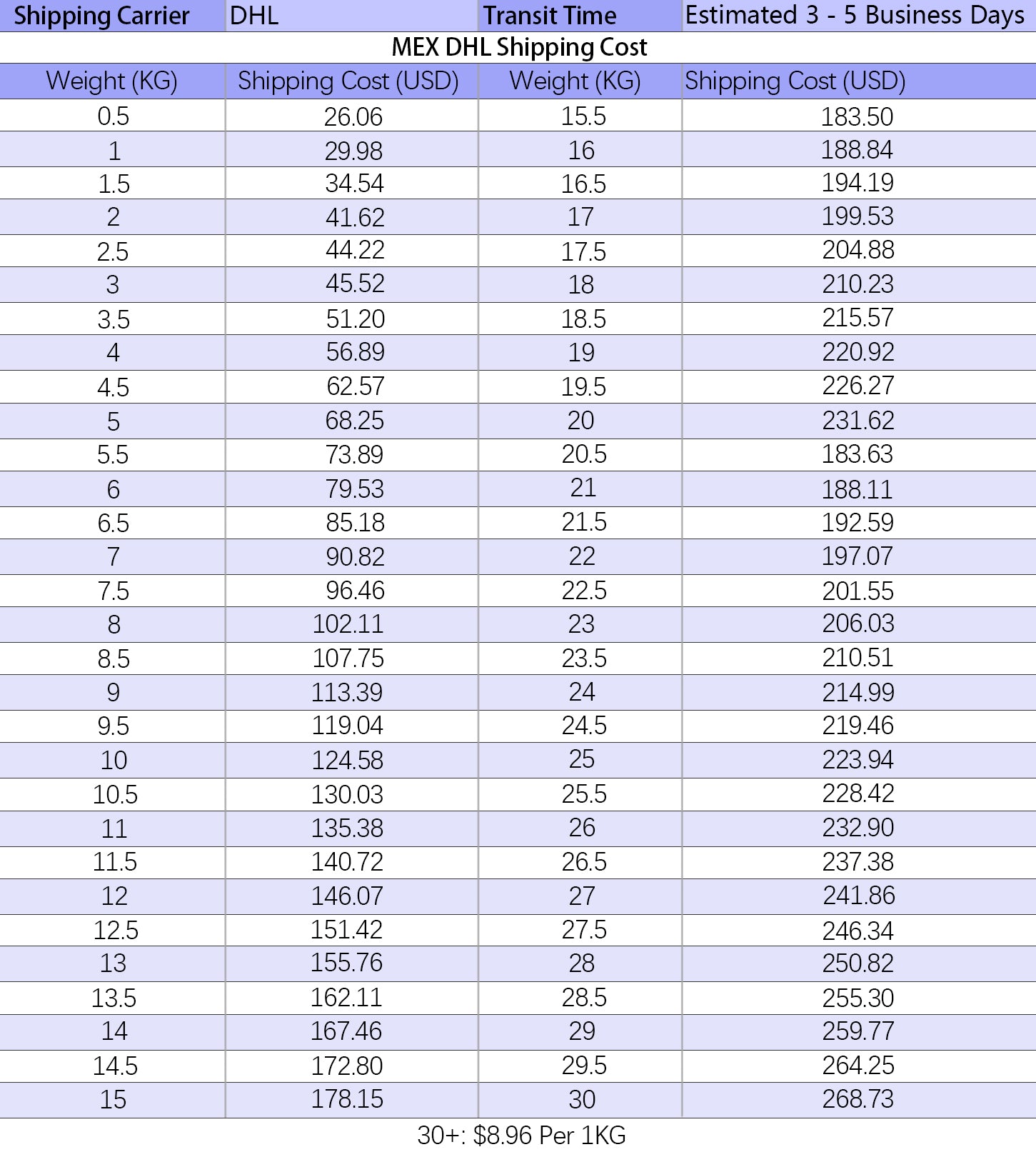 | Shipping Carrier | DHL | Transit Time | Estimated 3 - 5 Business Days |
|---|---|---|---|
| MEX DHL Shipping Cost | | | |
| Weight (KG) | Shipping Cost (USD) | Weight (KG) | Shipping Cost (USD) |
| 0.5 | 26.06 | 15.5 | 183.50 |
| 1 | 29.98 | 16 | 188.84 |
| 1.5 | 34.54 | 16.5 | 194.19 |
| 2 | 41.62 | 17 | 199.53 |
| 2.5 | 44.22 | 17.5 | 204.88 |
| 3 | 45.52 | 18 | 210.23 |
| 3.5 | 51.20 | 18.5 | 215.57 |
| 4 | 56.89 | 19 | 220.92 |
| 4.5 | 62.57 | 19.5 | 226.27 |
| 5 | 68.25 | 20 | 231.62 |
| 5.5 | 73.89 | 20.5 | 183.63 |
| 6 | 79.53 | 21 | 188.11 |
| 6.5 | 85.18 | 21.5 | 192.59 |
| 7 | 90.82 | 22 | 197.07 |
| 7.5 | 96.46 | 22.5 | 201.55 |
| 8 | 102.11 | 23 | 206.03 |
| 8.5 | 107.75 | 23.5 | 210.51 |
| 9 | 113.39 | 24 | 214.99 |
| 9.5 | 119.04 | 24.5 | 219.46 |
| 10 | 124.58 | 25 | 223.94 |
| 10.5 | 130.03 | 25.5 | 228.42 |
| 11 | 135.38 | 26 | 232.90 |
| 11.5 | 140.72 | 26.5 | 237.38 |
| 12 | 146.07 | 27 | 241.86 |
| 12.5 | 151.42 | 27.5 | 246.34 |
| 13 | 155.76 | 28 | 250.82 |
| 13.5 | 162.11 | 28.5 | 255.30 |
| 14 | 167.46 | 29 | 259.77 |
| 14.5 | 172.80 | 29.5 | 264.25 |
| 15 | 178.15 | 30 | 268.73 |
| 30+: $8.96 Per 1KG | | | |